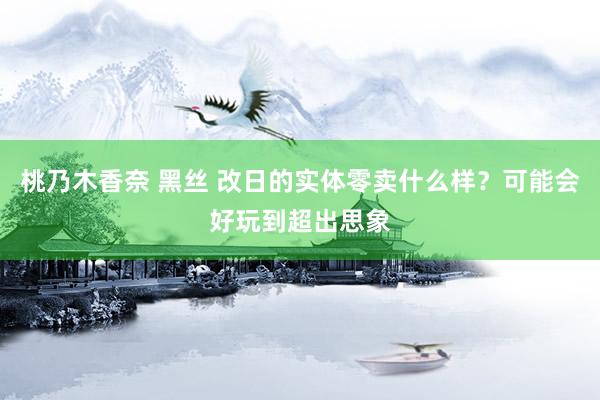 桃乃木香奈 黑丝 改日的实体零卖什么样？可能会好玩到超出思象